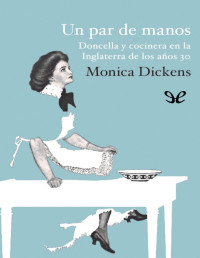 Un par de manos

Doncella y cocinera en la Inglaterra de los años 30

Monica Dickens